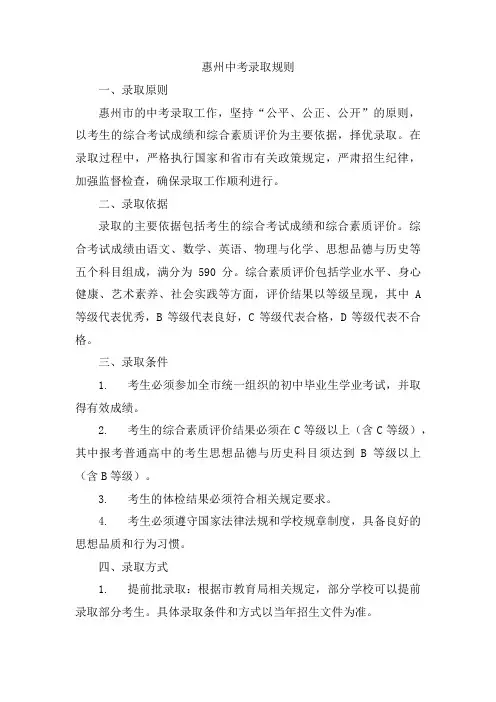 惠州中考录取规则

一、录取原则

惠州市的中考录取工作，坚持“公平、公正、公开”的原则，以考生的综合考试成绩和综合素质评价为主要依据，择优录取。在录取过程中，严格执行国家和省市有关政策规定，严肃招生纪律，加强监督检查，确保录取工作顺利进行。

二、录取依据

录取的主要依据包括考生的综合考试成绩和综合素质评价。综合考试成绩由语文、数学、英语、物理与化学、思想品德与历史等五个科目组成，满分为 590 分。综合素质评价包括学业水平、身心健康、艺术素养、社会实践等方面，评价结果以等级呈现，其中 A 等级代表优秀，B 等级代表良好，C 等级代表合格，D 等级代表不合格。

三、录取条件

1. 考生必须参加全市统一组织的初中毕业生学业考试，并取得有效成绩。

2. 考生的综合素质评价结果必须在 C 等级以上（含 C 等级），其中报考普通高中的考生思想品德与历史科目须达到 B 等级以上（含 B 等级）。

3. 考生的体检结果必须符合相关规定要求。

4. 考生必须遵守国家法律法规和学校规章制度，具备良好的思想品质和行为习惯。

四、录取方式

1. 提前批录取：根据市教育局相关规定，部分学校可以提前录取部分考生。具体录取条件和方式以当年招生文件为准。